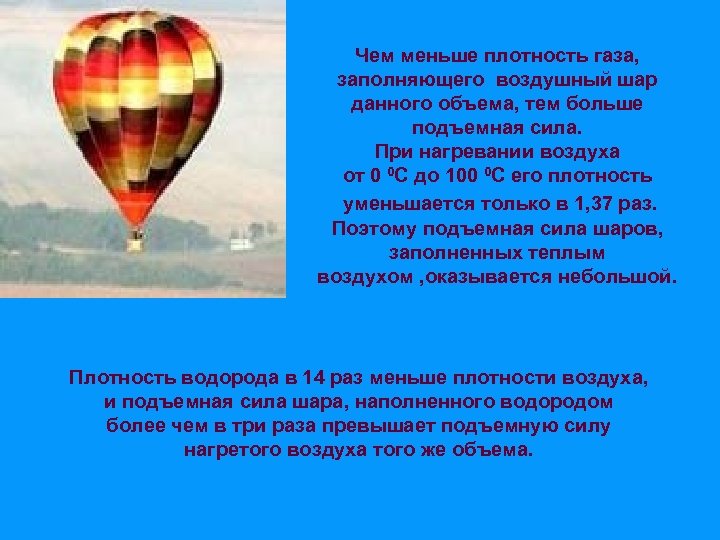 Чем меньше плотность газа, заполняющего воздушный шар данного объема, тем больше подъемная сила.
При нагревании воздуха от 0 $^0$С до 100 $^0$С его плотность уменьшается только в 1,37 раз.
Поэтому подъемная сила шаров, заполненных теплым воздухом ,оказывается небольшой.

Плотность водорода в 14 раз меньше плотности воздуха, и подъемная сила шара, наполненного водородом более чем в три раза превышает подъемную силу нагретого воздуха того же объема.